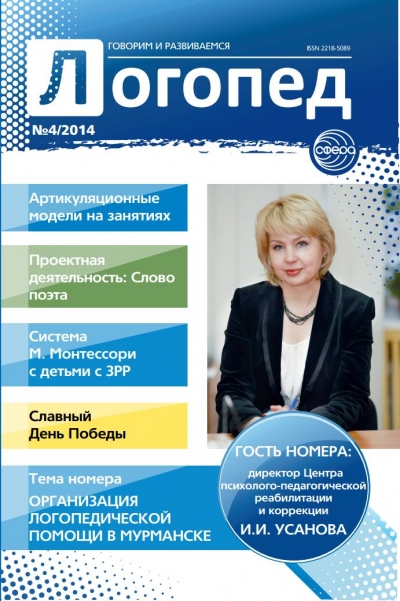 ГОВОРИМ И РАЗВИВАЕМСЯ

ISSN 2218-5089

Логопед

№4/2014

СФЕРА

Артикуляционные модели на занятиях

Проектная деятельность: Слово поэта

Система М. Монтессори с детьми с ЗРР

Славный День Победы

Тема номера

ОРГАНИЗАЦИЯ ЛОГОПЕДИЧЕСКОЙ ПОМОЩИ В МУРМАНСКЕ

ГОСТЬ НОМЕРА:

директор Центра психолого-педагогической реабилитации и коррекции

И.И. УСАНОВА